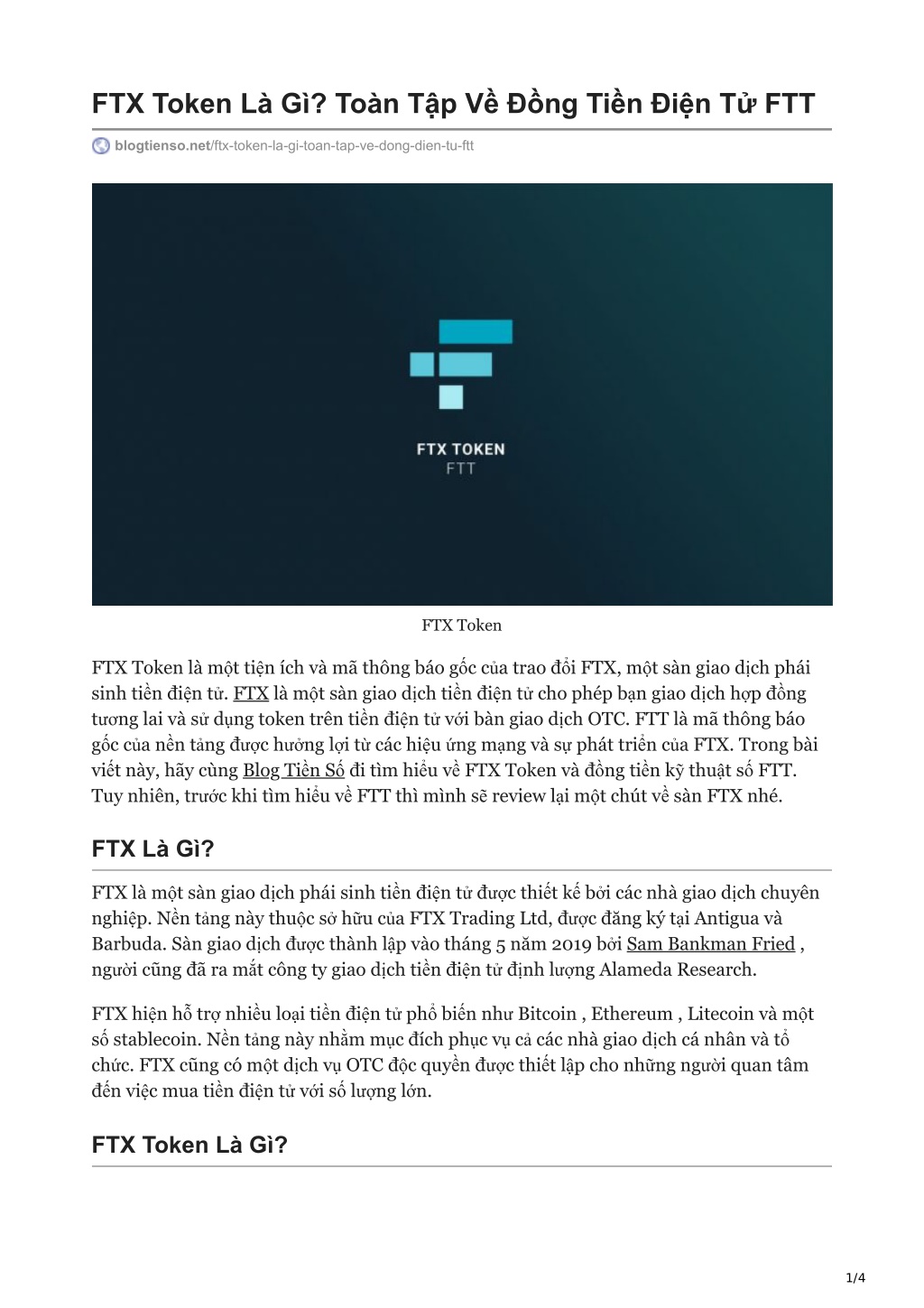 FTX Token Là Gì? Toàn Tập Về Đồng Tiền Điện Tử FTT

blogtienso.net/ftx-token-la-gi-toan-tap-ve-dong-dien-tu-ftt

FTX TOKEN
FTT

FTX Token

FTX Token là một tiện ích và mã thông báo gốc của trao đổi FTX, một sàn giao dịch phái sinh tiền điện tử. FTX là một sàn giao dịch tiền điện tử cho phép bạn giao dịch hợp đồng tương lai và sử dụng token trên tiền điện tử với bàn giao dịch OTC. FTT là mã thông báo gốc của nền tảng được hưởng lợi từ các hiệu ứng mạng và sự phát triển của FTX. Trong bài viết này, hãy cùng Blog Tiền Số đi tìm hiểu về FTX Token và đồng tiền kỹ thuật số FTT. Tuy nhiên, trước khi tìm hiểu về FTT thì mình sẽ review lại một chút về sàn FTX nhé.

FTX Là Gì?

FTX là một sàn giao dịch phái sinh tiền điện tử được thiết kế bởi các nhà giao dịch chuyên nghiệp. Nền tảng này thuộc sở hữu của FTX Trading Ltd, được đăng ký tại Antigua và Barbuda. Sàn giao dịch được thành lập vào tháng 5 năm 2019 bởi Sam Bankman Fried , người cũng đã ra mắt công ty giao dịch tiền điện tử định lượng Alameda Research.

FTX hiện hỗ trợ nhiều loại tiền điện tử phổ biến như Bitcoin , Ethereum , Litecoin và một số stablecoin. Nền tảng này nhằm mục đích phục vụ cả các nhà giao dịch cá nhân và tổ chức. FTX cũng có một dịch vụ OTC độc quyền được thiết lập cho những người quan tâm đến việc mua tiền điện tử với số lượng lớn.

FTX Token Là Gì?

1/4